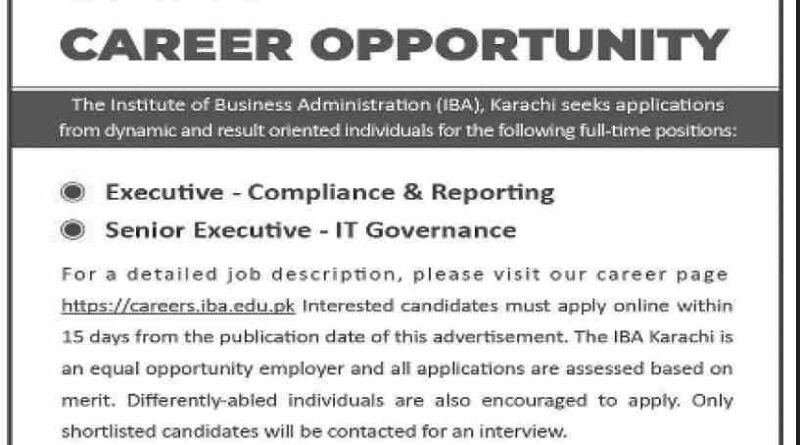 CAREER OPPORTUNITY

The Institute of Business Administration (IBA), Karachi seeks applications from dynamic and result oriented individuals for the following full-time positions:

Executive - Compliance & Reporting

Senior Executive - IT Governance

For a detailed job description, please visit our career page https://careers.iba.edu.pk Interested candidates must apply online within 15 days from the publication date of this advertisement. The IBA Karachi is an equal opportunity employer and all applications are assessed based on merit. Differently-abled individuals are also encouraged to apply. Only shortlisted candidates will be contacted for an interview.